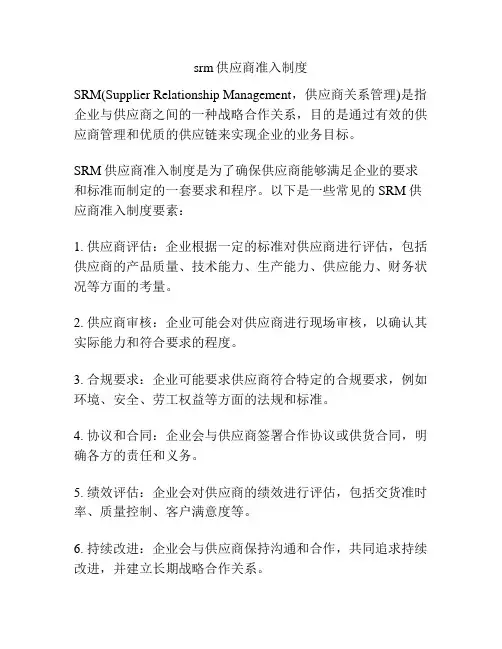 srm 供应商准入制度

SRM(Supplier Relationship Management，供应商关系管理)是指企业与供应商之间的一种战略合作关系，目的是通过有效的供应商管理和优质的供应链来实现企业的业务目标。

SRM 供应商准入制度是为了确保供应商能够满足企业的要求和标准而制定的一套要求和程序。以下是一些常见的 SRM 供应商准入制度要素：

1. 供应商评估：企业根据一定的标准对供应商进行评估，包括供应商的产品质量、技术能力、生产能力、供应能力、财务状况等方面的考量。

2. 供应商审核：企业可能会对供应商进行现场审核，以确认其实际能力和符合要求的程度。

3. 合规要求：企业可能要求供应商符合特定的合规要求，例如环境、安全、劳工权益等方面的法规和标准。

4. 协议和合同：企业会与供应商签署合作协议或供货合同，明确各方的责任和义务。

5. 绩效评估：企业会对供应商的绩效进行评估，包括交货准时率、质量控制、客户满意度等。

6. 持续改进：企业会与供应商保持沟通和合作，共同追求持续改进，并建立长期战略合作关系。